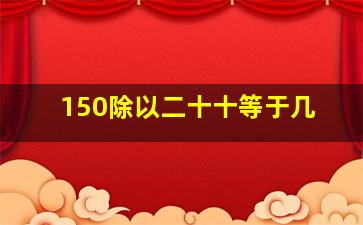 150除以二十十等于几